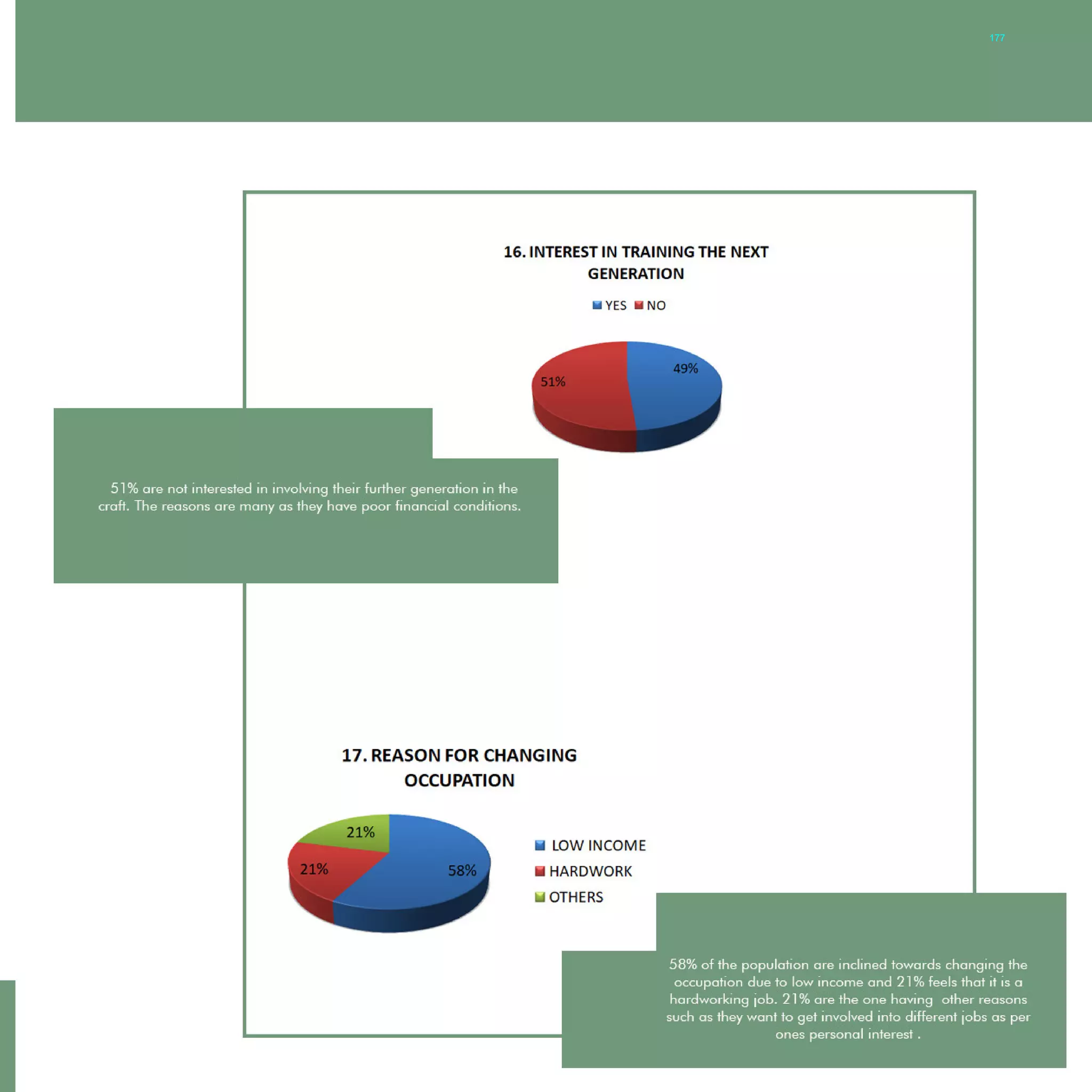 177

16. INTEREST IN TRAINING THE NEXT GENERATION

YES NO

49%

51%

51% are not interested in involving their further generation in the craft. The reasons are many as they have poor financial conditions.

17. REASON FOR CHANGING OCCUPATION

21%

21%

58%

LOW INCOME
HARDWORK
OTHERS

58% of the population are inclined towards changing the occupation due to low income and 21% feels that it is a hardworking job. 21% are the one having other reasons such as they want to get involved into different jobs as per ones personal interest .